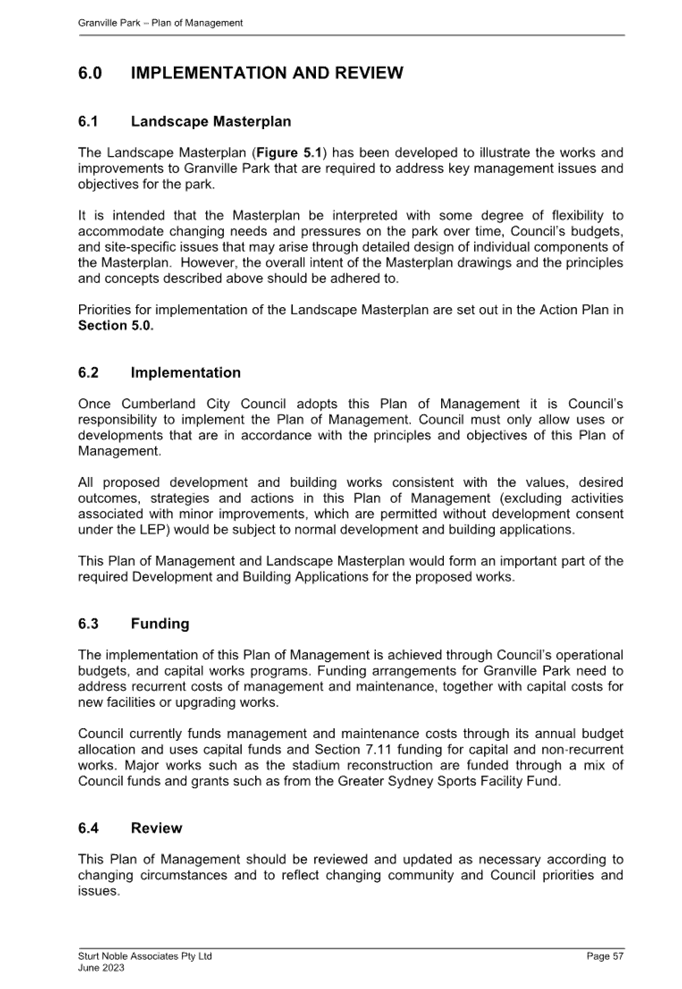 Granville Park – Plan of Management

6.0 IMPLEMENTATION AND REVIEW

6.1 Landscape Masterplan

The Landscape Masterplan (Figure 5.1) has been developed to illustrate the works and improvements to Granville Park that are required to address key management issues and objectives for the park.

It is intended that the Masterplan be interpreted with some degree of flexibility to accommodate changing needs and pressures on the park over time, Council's budgets, and site-specific issues that may arise through detailed design of individual components of the Masterplan. However, the overall intent of the Masterplan drawings and the principles and concepts described above should be adhered to.

Priorities for implementation of the Landscape Masterplan are set out in the Action Plan in Section 5.0.

6.2 Implementation

Once Cumberland City Council adopts this Plan of Management it is Council's responsibility to implement the Plan of Management. Council must only allow uses or developments that are in accordance with the principles and objectives of this Plan of Management.

All proposed development and building works consistent with the values, desired outcomes, strategies and actions in this Plan of Management (excluding activities associated with minor improvements, which are permitted without development consent under the LEP) would be subject to normal development and building applications.

This Plan of Management and Landscape Masterplan would form an important part of the required Development and Building Applications for the proposed works.

6.3 Funding

The implementation of this Plan of Management is achieved through Council's operational budgets, and capital works programs. Funding arrangements for Granville Park need to address recurrent costs of management and maintenance, together with capital costs for new facilities or upgrading works.

Council currently funds management and maintenance costs through its annual budget allocation and uses capital funds and Section 7.11 funding for capital and non-recurrent works. Major works such as the stadium reconstruction are funded through a mix of Council funds and grants such as from the Greater Sydney Sports Facility Fund.

6.4 Review

This Plan of Management should be reviewed and updated as necessary according to changing circumstances and to reflect changing community and Council priorities and issues.

Sturt Noble Associates Pty Ltd
June 2023
Page 57